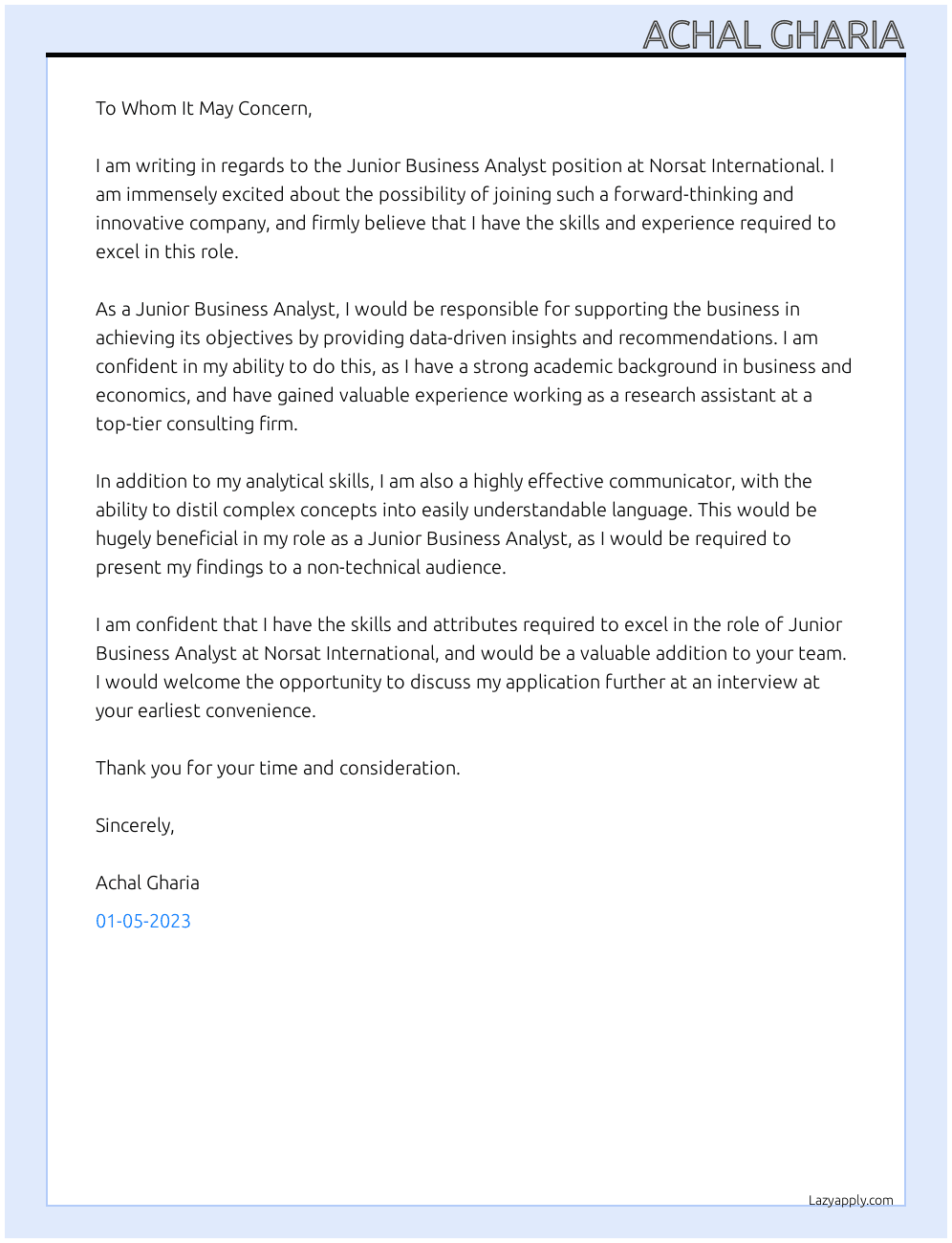 ACHAL GHARIA

To Whom It May Concern,

I am writing in regards to the Junior Business Analyst position at Norsat International. I am immensely excited about the possibility of joining such a forward-thinking and innovative company, and firmly believe that I have the skills and experience required to excel in this role.

As a Junior Business Analyst, I would be responsible for supporting the business in achieving its objectives by providing data-driven insights and recommendations. I am confident in my ability to do this, as I have a strong academic background in business and economics, and have gained valuable experience working as a research assistant at a top-tier consulting firm.

In addition to my analytical skills, I am also a highly effective communicator, with the ability to distil complex concepts into easily understandable language. This would be hugely beneficial in my role as a Junior Business Analyst, as I would be required to present my findings to a non-technical audience.

I am confident that I have the skills and attributes required to excel in the role of Junior Business Analyst at Norsat International, and would be a valuable addition to your team. I would welcome the opportunity to discuss my application further at an interview at your earliest convenience.

Thank you for your time and consideration.

Sincerely,

Achal Gharia

01-05-2023

Lazyapply.com